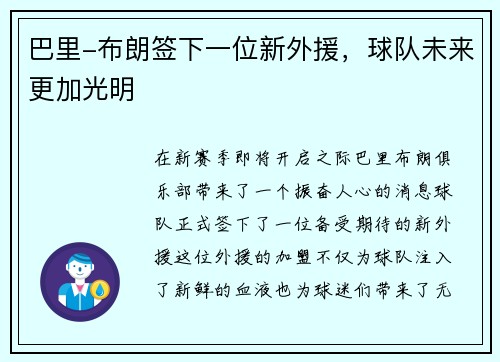 巴里-布朗签下一位新外援，球队未来更加光明

在新赛季即将开启之际巴里布朗俱乐部带来了一个振奋人心的消息球队正式签下了一位备受期待的新外援这位外援的加盟不仅为球队注入了新鲜的血液也为球迷们带来了无